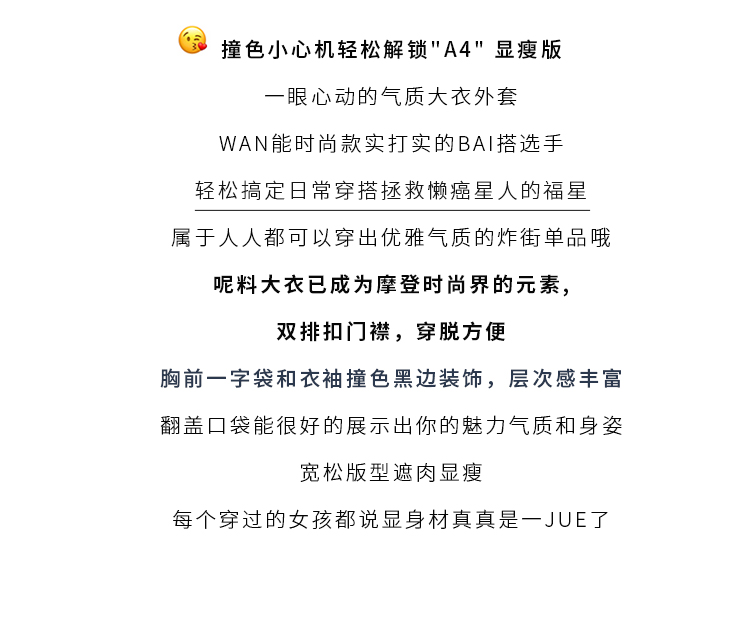 撞色小心机轻松解锁“A4”显瘦版

一眼心动的气质大衣外套

WAN能时尚款实打实的BAI搭选手

轻松搞定日常穿搭拯救懒癌星人的福星

属于人人都可以穿出优雅气质的炸街单品哦

呢料大衣已成为摩登时尚界的元素，

双排扣门襟，穿脱方便

胸前一字袋和衣袖撞色黑边装饰，层次感丰富

翻盖口袋能很好的展示出你的魅力气质和身姿

宽松版型遮肉显瘦

每个穿过的女孩都说显身材真真是一JUE了